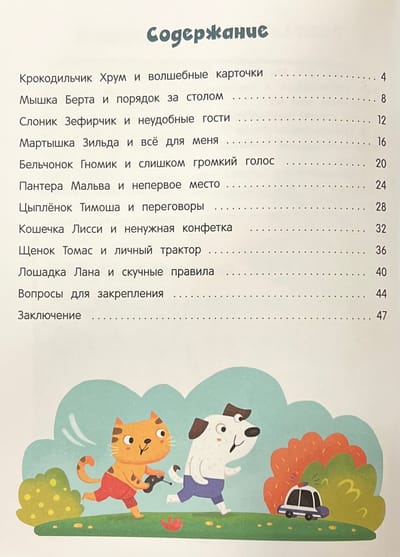 Содержание

Крокодильчик Хрум и волшебные карточки 4

Мышка Берта и порядок за столом 8

Слоник Зефирчик и неудобные гости 12

Мартышка Зильда и всё для меня 16

Бельчонок Гномик и слишком громкий голос 20

Пантера Мальва и непервое место 24

Цыплёнок Тимоша и переговоры 28

Кошечка Лисси и ненужная конфетка 32

Щенок Томас и личный трактор 36

Лошадка Лана и скучные правила 40

Вопросы для закрепления 44

Заключение 47